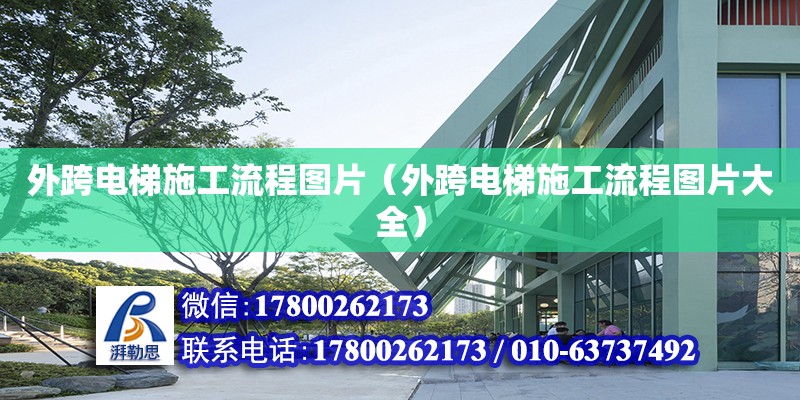 外跨电梯施工流程图片（外跨电梯施工流程图片大全）

湃勒思

微信:17800262173

联系电话:17800262173 / 010-63737492